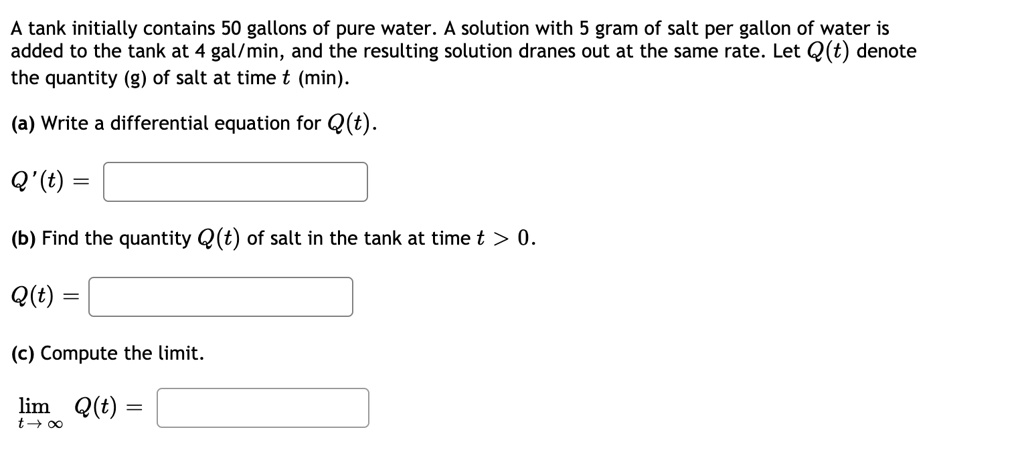 A tank initially contains 50 gallons of pure water. A solution with 5 gram of salt per gallon of water is added to the tank at 4 gal/min, and the resulting solution dranes out at the same rate. Let $Q(t)$ denote the quantity (g) of salt at time $t$ (min).

(a) Write a differential equation for $Q(t)$.

$Q'(t) =$

(b) Find the quantity $Q(t)$ of salt in the tank at time $t > 0$.

$Q(t) =$

(c) Compute the limit.

$\lim_{t \to \infty} Q(t) =$